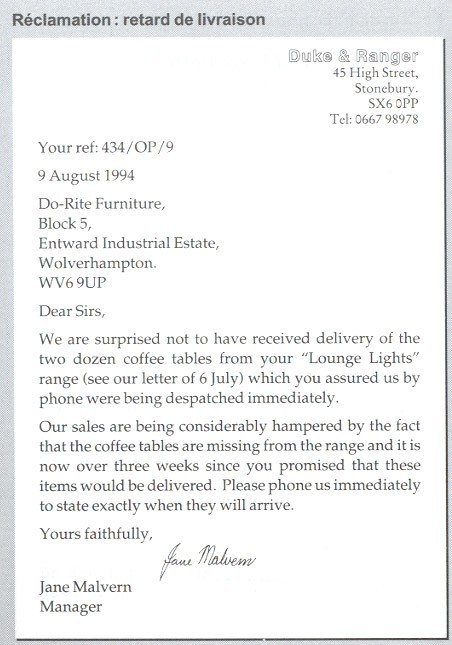 Réclamation : retard de livraison

Duke & Ranger
45 High Street,
Stonebury.
SX6 0PP
Tel: 0667 98978

Your ref: 434/OP/9

9 August 1994

Do-Rite Furniture,
Block 5,
Entward Industrial Estate,
Wolverhampton.
WV6 9UP

Dear Sirs,

We are surprised not to have received delivery of the two dozen coffee tables from your "Lounge Lights" range (see our letter of 6 July) which you assured us by phone were being despatched immediately.

Our sales are being considerably hampered by the fact that the coffee tables are missing from the range and it is now over three weeks since you promised that these items would be delivered. Please phone us immediately to state exactly when they will arrive.

Yours faithfully,

Jane Malvern

Jane Malvern
Manager